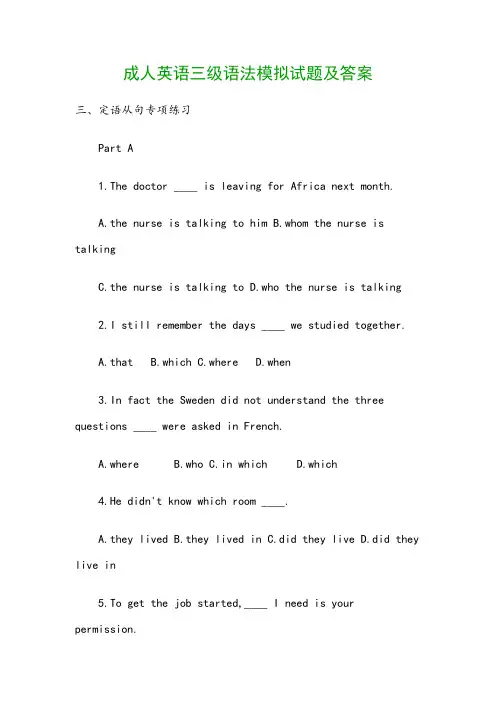 成人英语三级语法模拟试题及答案

三、定语从句专项练习

Part A

1.The doctor ____ is leaving for Africa next month.

A.the nurse is talking to him B.whom the nurse is talking

C.the nurse is talking to D.who the nurse is talking

2.I still remember the days ____ we studied together.

A.that B.which C.where D.when

3.In fact the Sweden did not understand the three questions ____ were asked in French.

A.where B.who C.in which D.which

4.He didn't know which room ____.

A.they lived B.they lived in C.did they live D.did they live in

5.To get the job started,____ I need is your permission.